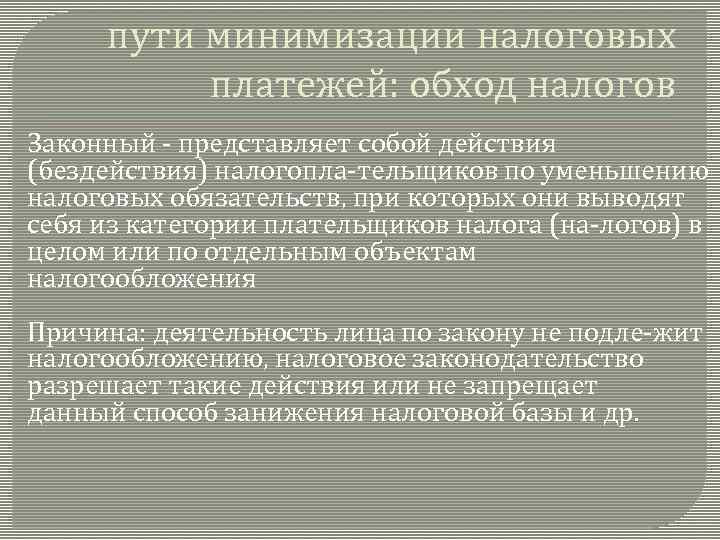 пути минимизации налоговых платежей: обход налогов

Законный - представляет собой действия (бездействия) налогопла-тельщиков по уменьшению налоговых обязательств, при которых они выводят себя из категории плательщиков налога (на-логов) в целом или по отдельным объектам налогообложения

Причина: деятельность лица по закону не подле-жит налогообложению, налоговое законодательство разрешает такие действия или не запрещает данный способ занижения налоговой базы и др.